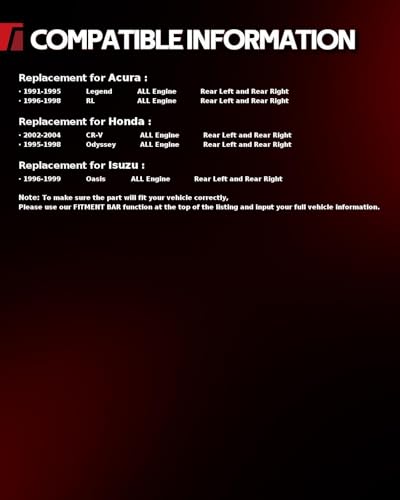 COMPATIBLE INFORMATION

Replacement for Acura :

• 1991-1995 Legend ALL Engine Rear Left and Rear Right
• 1996-1998 RL ALL Engine Rear Left and Rear Right

Replacement for Honda :

• 2002-2004 CR-V ALL Engine Rear Left and Rear Right
• 1995-1998 Odyssey ALL Engine Rear Left and Rear Right

Replacement for Isuzu :

• 1996-1999 Oasis ALL Engine Rear Left and Rear Right

Note: To make sure the part will fit your vehicle correctly,
Please use our FITMENT BAR function at the top of the listing and input your full vehicle information.